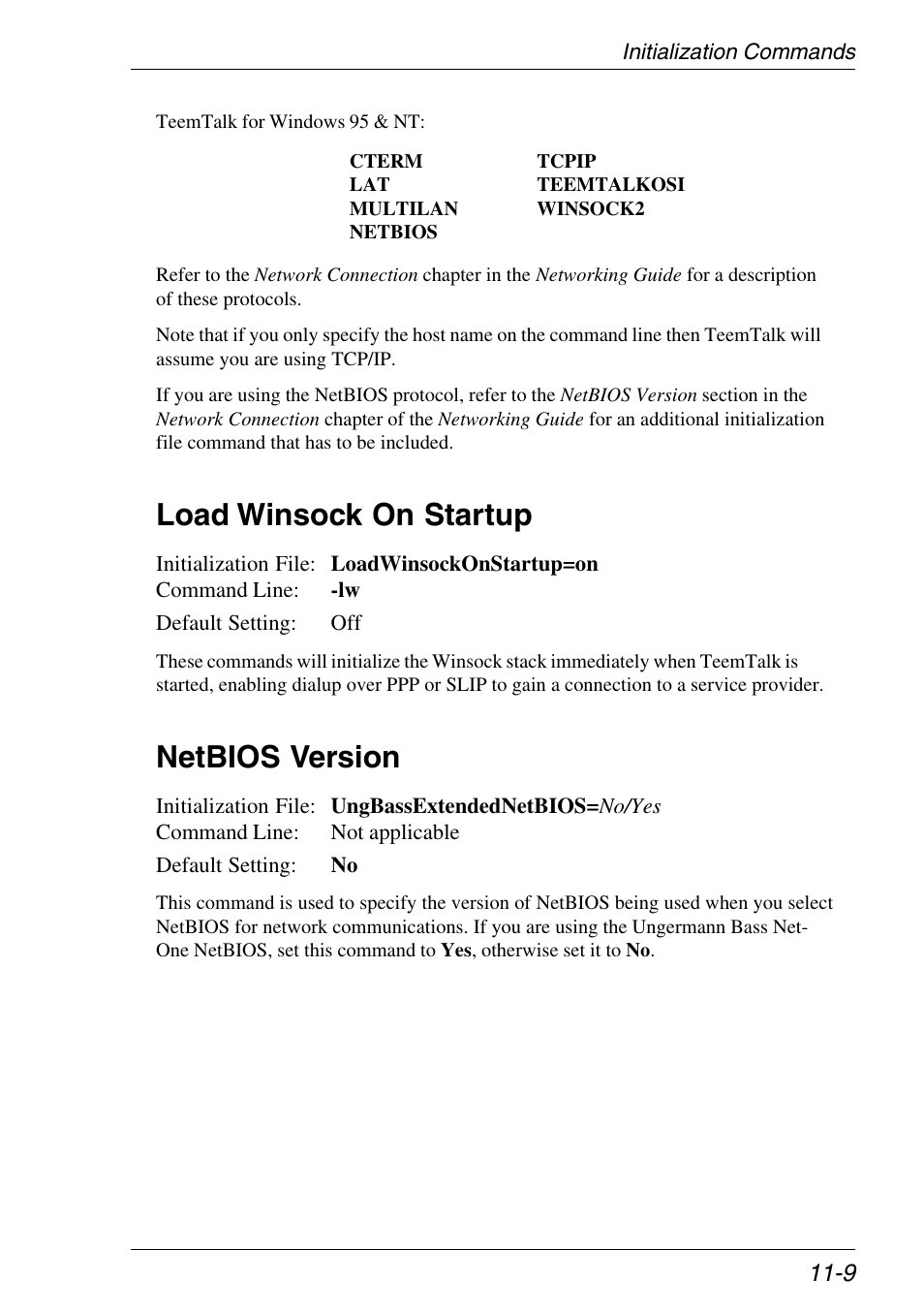 Initialization Commands

TeemTalk for Windows 95 & NT:

CTERM
LAT
MULTILAN
NETBIOS

TCPIP
TEEMTALKOSI
WINSOCK2

Refer to the Network Connection chapter in the Networking Guide for a description of these protocols.

Note that if you only specify the host name on the command line then TeemTalk will assume you are using TCP/IP.

If you are using the NetBIOS protocol, refer to the NetBIOS Version section in the Network Connection chapter of the Networking Guide for an additional initialization file command that has to be included.

Load Winsock On Startup

Initialization File: LoadWinsockOnStartup=on
Command Line: -lw
Default Setting: Off

These commands will initialize the Winsock stack immediately when TeemTalk is started, enabling dialup over PPP or SLIP to gain a connection to a service provider.

NetBIOS Version

Initialization File: UngBassExtendedNetBIOS=No/Yes
Command Line: Not applicable
Default Setting: No

This command is used to specify the version of NetBIOS being used when you select NetBIOS for network communications. If you are using the Ungermann Bass Net-One NetBIOS, set this command to Yes, otherwise set it to No.

11-9